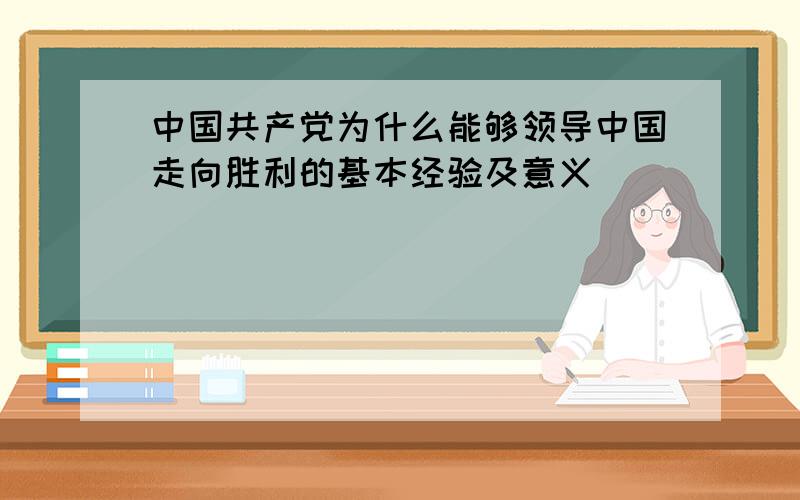 中国共产党为什么能够领导中国走向胜利的基本经验及意义